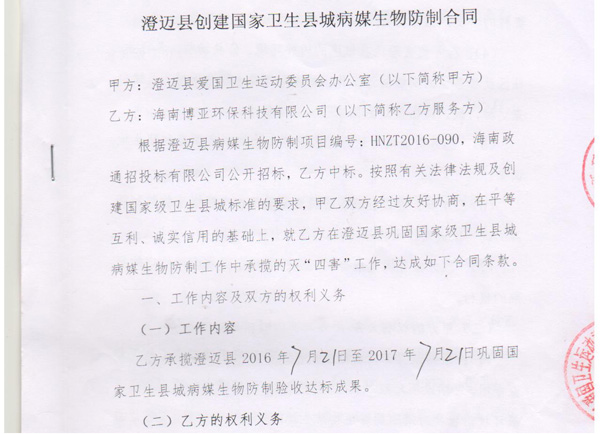 澄迈县创建国家卫生县城病媒生物防制合同

甲方：澄迈县爱国卫生运动委员会办公室（以下简称甲方）

乙方：海南博亚环保科技有限公司（以下简称乙方服务方）

根据澄迈县病媒生物防制项目编号：HNZT2016-090，海南政通招投标有限公司公开招标，乙方中标。按照有关法律法规及创建国家级卫生县城标准的要求，甲乙双方经过友好协商，在平等互利、诚实信用的基础上，就乙方在澄迈县巩固国家级卫生县城病媒生物防制工作中承揽的灭“四害”工作，达成如下合同条款。

一、工作内容及双方的权利义务

（一）工作内容

乙方承揽澄迈县 2016 年7月21日至 2017 年7月21日巩固国家卫生县城病媒生物防制验收达标成果。

（二）乙方的权利义务